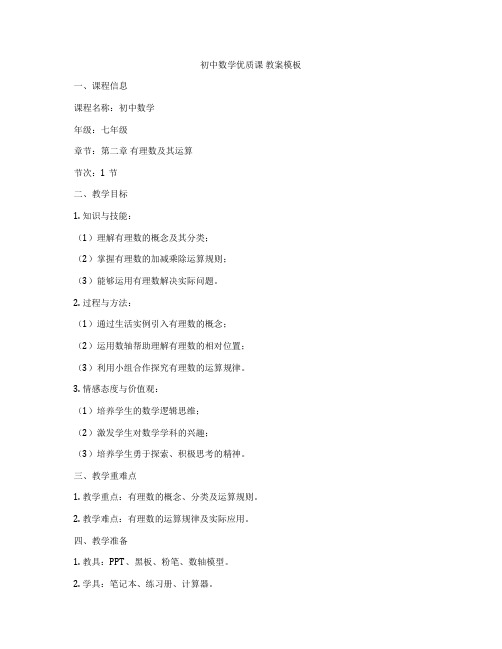 初中数学优质课 教案模板

一、课程信息

课程名称：初中数学

年级：七年级

章节：第二章 有理数及其运算

节次：1 节

二、教学目标

1. 知识与技能：

（1）理解有理数的概念及其分类；

（2）掌握有理数的加减乘除运算规则；

（3）能够运用有理数解决实际问题。

2. 过程与方法：

（1）通过生活实例引入有理数的概念；

（2）运用数轴帮助理解有理数的相对位置；

（3）利用小组合作探究有理数的运算规律。

3. 情感态度与价值观：

（1）培养学生的数学逻辑思维；

（2）激发学生对数学学科的兴趣；

（3）培养学生勇于探索、积极思考的精神。

三、教学重难点

1. 教学重点：有理数的概念、分类及运算规则。

2. 教学难点：有理数的运算规律及实际应用。

四、教学准备

1. 教具：PPT、黑板、粉笔、数轴模型。

2. 学具：笔记本、练习册、计算器。